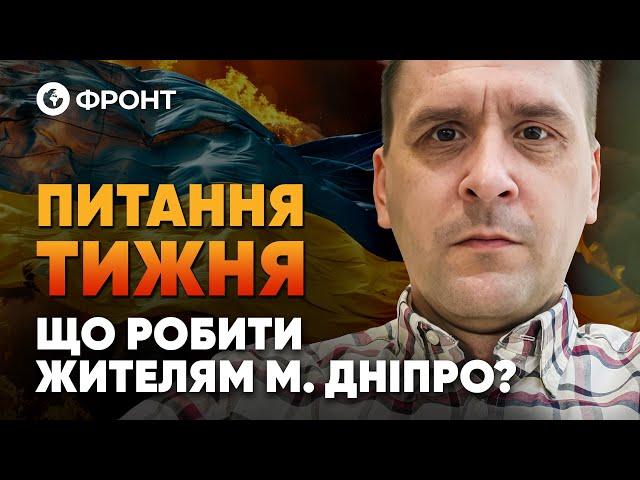 ФРОНТ

ПИТАННЯ ТИЖНЯ

ЩО РОБИТИ ЖИТЕЛЯМ М. ДНІПРО?